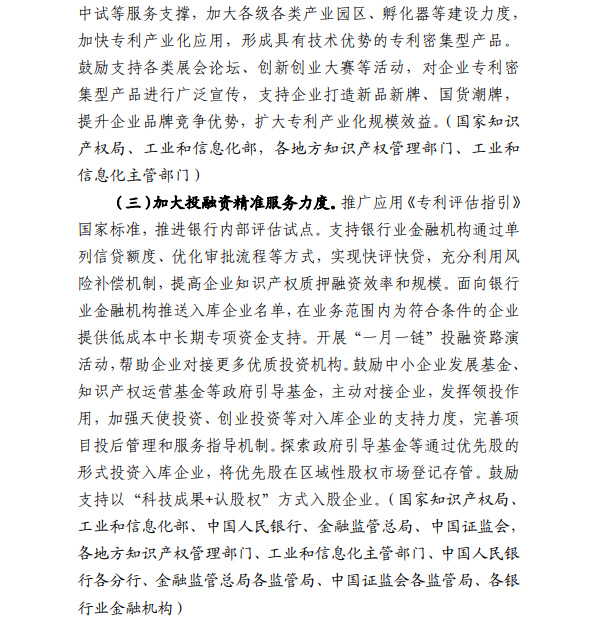 中试等服务支撑，加大各级各类产业园区、孵化器等建设力度，加快专利产业化应用，形成具有技术优势的专利密集型产品。鼓励支持各类展会论坛、创新创业大赛等活动，对企业专利密集型产品进行广泛宣传，支持企业打造新品新牌、国货潮牌，提升企业品牌竞争优势，扩大专利产业化规模效益。（国家知识产权局、工业和信息化部，各地方知识产权管理部门、工业和信息化主管部门）

（三）加大投融资精准服务力度。推广应用《专利评估指引》国家标准，推进银行内部评估试点。支持银行业金融机构通过单列信贷额度、优化审批流程等方式，实现快评快贷，充分利用风险补偿机制，提高企业知识产权质押融资效率和规模。面向银行业金融机构推送入库企业名单，在业务范围内为符合条件的企业提供低成本中长期专项资金支持。开展“一月一链”投融资路演活动，帮助企业对接更多优质投资机构。鼓励中小企业发展基金、知识产权运营基金等政府引导基金，主动对接企业，发挥领投作用，加强天使投资、创业投资等对入库企业的支持力度，完善项目投后管理和服务指导机制。探索政府引导基金等通过优先股的形式投资入库企业，将优先股在区域性股权市场登记存管。鼓励支持以“科技成果+认股权”方式入股企业。（国家知识产权局、工业和信息化部、中国人民银行、金融监管总局、中国证监会，各地方知识产权管理部门、工业和信息化主管部门、中国人民银行各分行、金融监管总局各监管局、中国证监会各监管局、各银行业金融机构）